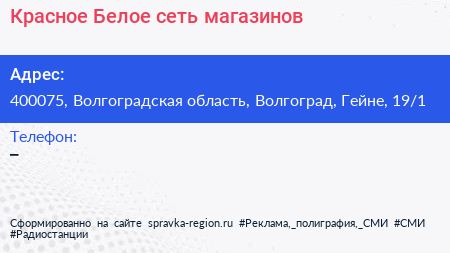 Красное Белое сеть магазинов

Адрес:

400075, Волгоградская область, Волгоград, Гейне, 19/1

Телефон:

–

Сформированно на сайте spravka-region.ru #Реклама,_полиграфия,_СМИ #СМИ #Радиостанции